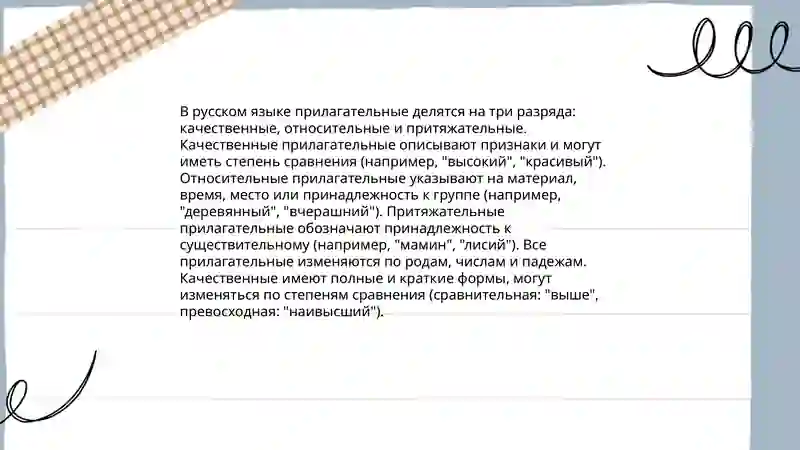 В русском языке прилагательные делятся на три разряда: качественные, относительные и притяжательные. Качественные прилагательные описывают признаки и могут иметь степень сравнения (например, "высокий", "красивый"). Относительные прилагательные указывают на материал, время, место или принадлежность к группе (например, "деревянный", "вчерашний"). Притяжательные прилагательные обозначают принадлежность к существительному (например, "мамин", "лисий"). Все прилагательные изменяются по родам, числам и падежам. Качественные имеют полные и краткие формы, могут изменяться по степеням сравнения (сравнительная: "выше", превосходная: "наивысший").